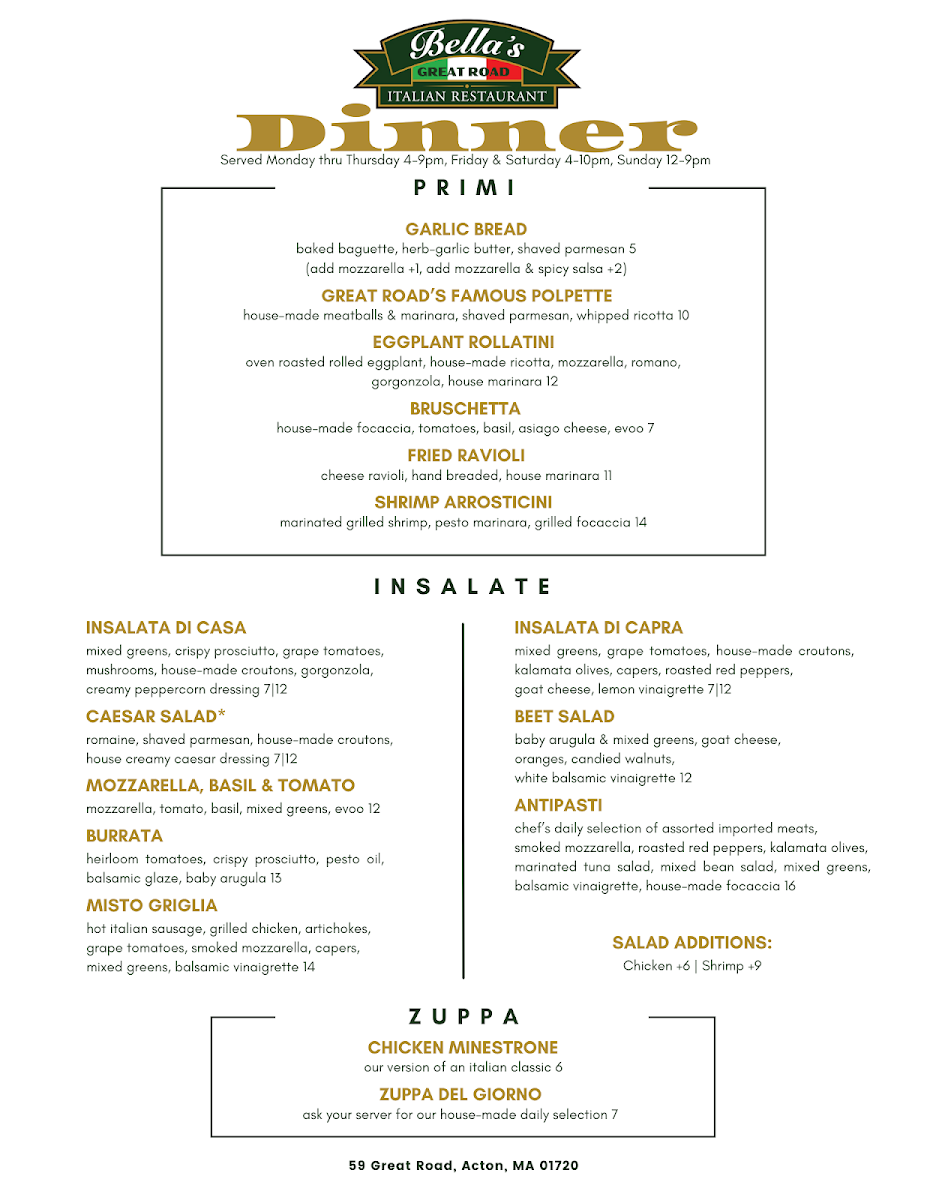 Bella's
GREAT ROAD
ITALIAN RESTAURANT

Dinner

Served Monday thru Thursday 4-9pm, Friday & Saturday 4-10pm, Sunday 12-9pm

PRIMI

GARLIC BREAD
baked baguette, herb-garlic butter, shaved parmesan 5
(add mozzarella +1, add mozzarella & spicy salsa +2)

GREAT ROAD'S FAMOUS POLPETTE
house-made meatballs & marinara, shaved parmesan, whipped ricotta 10

EGGPLANT ROLLATINI
oven roasted rolled eggplant, house-made ricotta, mozzarella, romano, gorgonzola, house marinara 12

BRUSCHETTA
house-made focaccia, tomatoes, basil, asiago cheese, evoo 7

FRIED RAVIOLI
cheese ravioli, hand breaded, house marinara 11

SHRIMP ARROSTICINI
marinated grilled shrimp, pesto marinara, grilled focaccia 14

INSALATE

INSALATA DI CASA
mixed greens, crispy prosciutto, grape tomatoes, mushrooms, house-made croutons, gorgonzola, creamy peppercorn dressing 7|12

CAESAR SALAD*
romaine, shaved parmesan, house-made croutons, house creamy caesar dressing 7|12

MOZZARELLA, BASIL & TOMATO
mozzarella, tomato, basil, mixed greens, evoo 12

BURRATA
heirloom tomatoes, crispy prosciutto, pesto oil, balsamic glaze, baby arugula 13

MISTO GRIGLIA
hot italian sausage, grilled chicken, artichokes, grape tomatoes, smoked mozzarella, capers, mixed greens, balsamic vinaigrette 14

INSALATA DI CAPRA
mixed greens, grape tomatoes, house-made croutons, kalamata olives, capers, roasted red peppers, goat cheese, lemon vinaigrette 7|12

BEET SALAD
baby arugula & mixed greens, goat cheese, oranges, candied walnuts, white balsamic vinaigrette 12

ANTIPASTI
chef's daily selection of assorted imported meats, smoked mozzarella, roasted red peppers, kalamata olives, marinated tuna salad, mixed bean salad, mixed greens, balsamic vinaigrette, house-made focaccia 16

SALAD ADDITIONS:
Chicken +6 | Shrimp +9

ZUPPA

CHICKEN MINESTRONE
our version of an italian classic 6

ZUPPA DEL GIORNO
ask your server for our house-made daily selection 7

59 Great Road, Acton, MA 01720